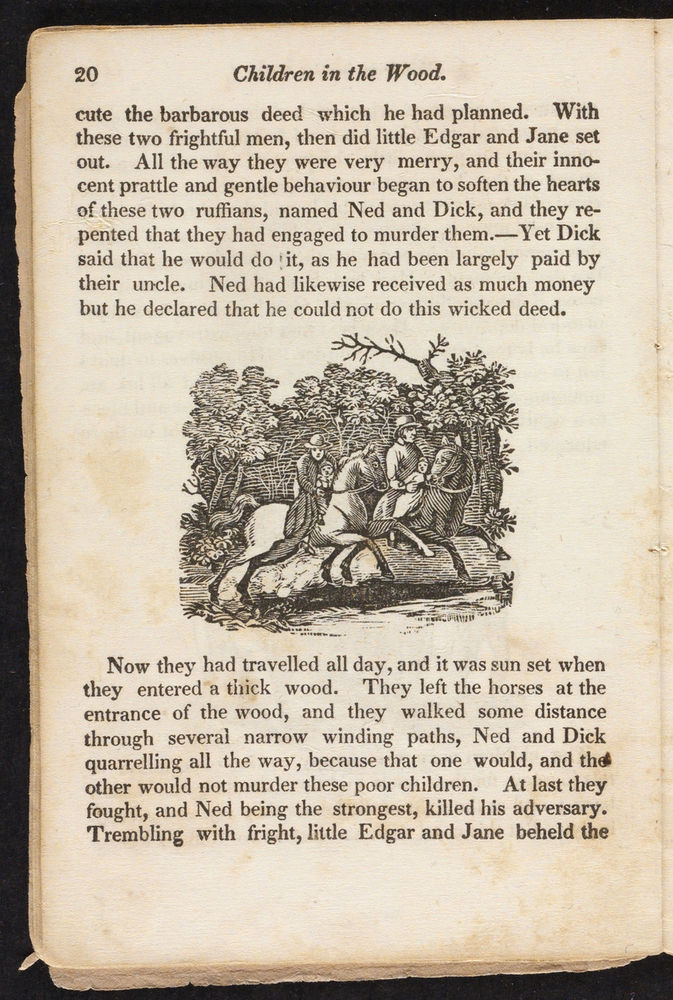 20 Children in the Wood.

cute the barbarous deed which he had planned. With these two frightful men, then did little Edgar and Jane set out. All the way they were very merry, and their innocent prattle and gentle behaviour began to soften the hearts of these two ruffians, named Ned and Dick, and they repented that they had engaged to murder them.—Yet Dick said that he would do it, as he had been largely paid by their uncle. Ned had likewise received as much money but he declared that he could not do this wicked deed.

Now they had travelled all day, and it was sun set when they entered a thick wood. They left the horses at the entrance of the wood, and they walked some distance through several narrow winding paths, Ned and Dick quarrelling all the way, because that one would, and the other would not murder these poor children. At last they fought, and Ned being the strongest, killed his adversary. Trembling with fright, little Edgar and Jane beheld the